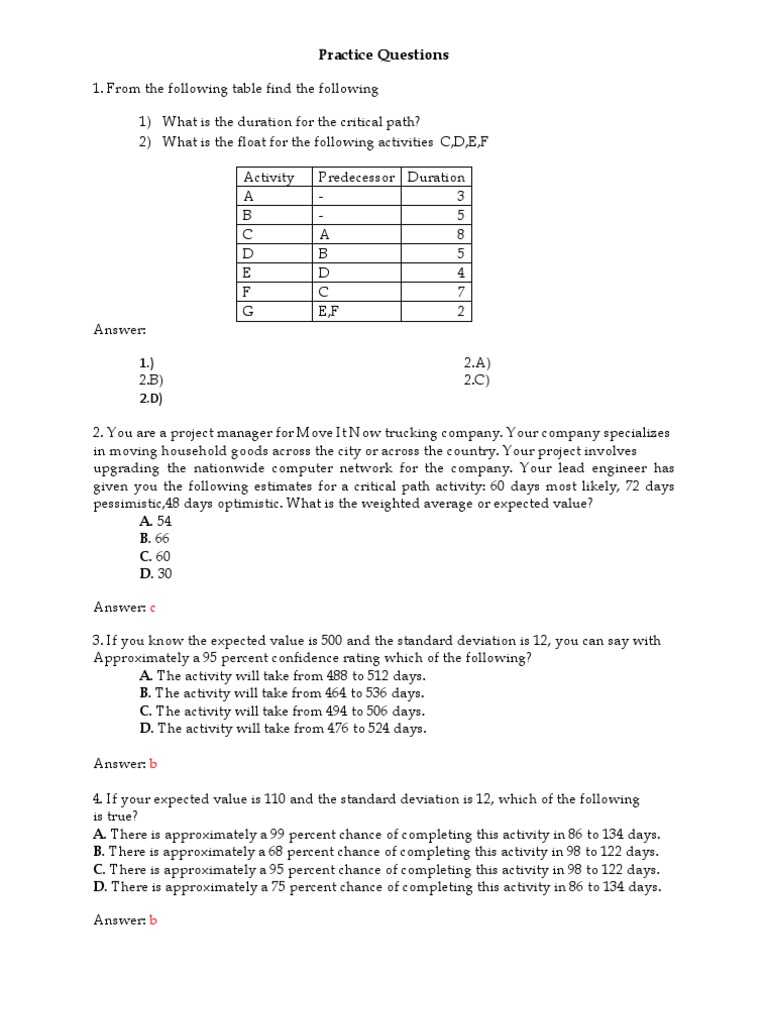 Practice Questions

1. From the following table find the following

1) What is the duration for the critical path?
2) What is the float for the following activities C,D,E,F

| Activity | Predecessor | Duration |
|---|---|---|
| A | - | 3 |
| B | - | 5 |
| C | A | 8 |
| D | B | 5 |
| E | D | 4 |
| F | C | 7 |
| G | E,F | 2 |

Answer:

1.)
2.B)
2.D)

2.A)
2.C)

2. You are a project manager for Move It Now trucking company. Your company specializes in moving household goods across the city or across the country. Your project involves upgrading the nationwide computer network for the company. Your lead engineer has given you the following estimates for a critical path activity: 60 days most likely, 72 days pessimistic,48 days optimistic. What is the weighted average or expected value?
A. 54
B. 66
C. 60
D. 30

Answer: c

3. If you know the expected value is 500 and the standard deviation is 12, you can say with Approximately a 95 percent confidence rating which of the following?
A. The activity will take from 488 to 512 days.
B. The activity will take from 464 to 536 days.
C. The activity will take from 494 to 506 days.
D. The activity will take from 476 to 524 days.

Answer: b

4. If your expected value is 110 and the standard deviation is 12, which of the following is true?
A. There is approximately a 99 percent chance of completing this activity in 86 to 134 days.
B. There is approximately a 68 percent chance of completing this activity in 98 to 122 days.
C. There is approximately a 95 percent chance of completing this activity in 98 to 122 days.
D. There is approximately a 75 percent chance of completing this activity in 86 to 134 days.

Answer: b